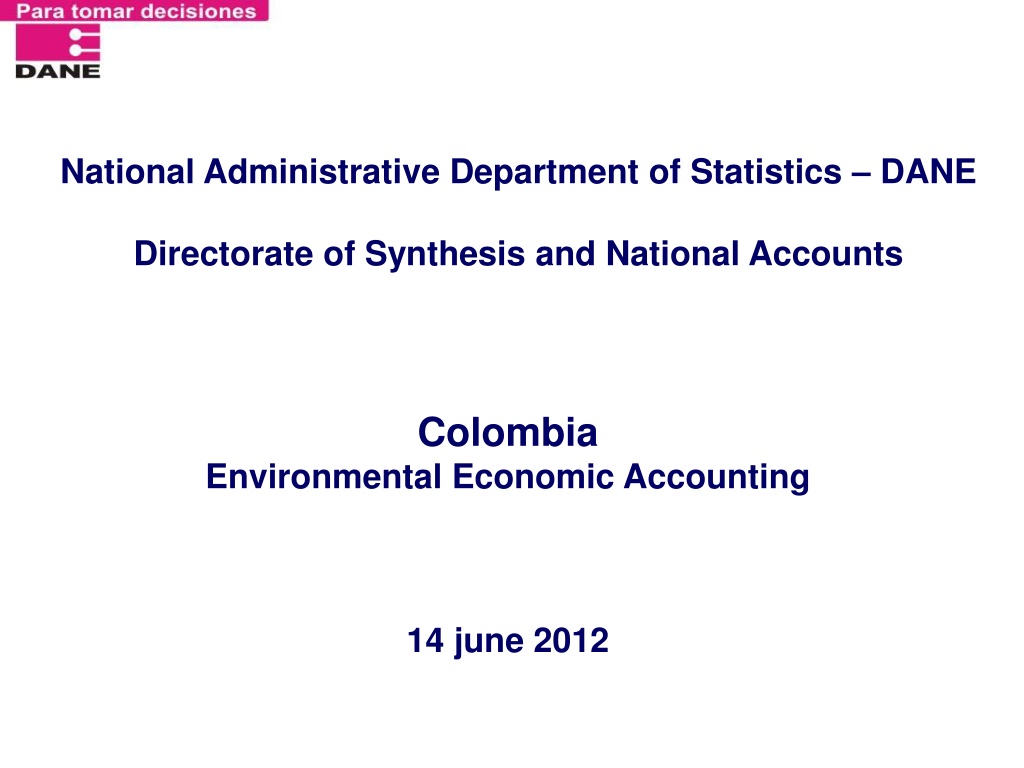 Para tomar decisiones

DANE

National Administrative Department of Statistics – DANE

Directorate of Synthesis and National Accounts

Colombia
Environmental Economic Accounting

14 june 2012